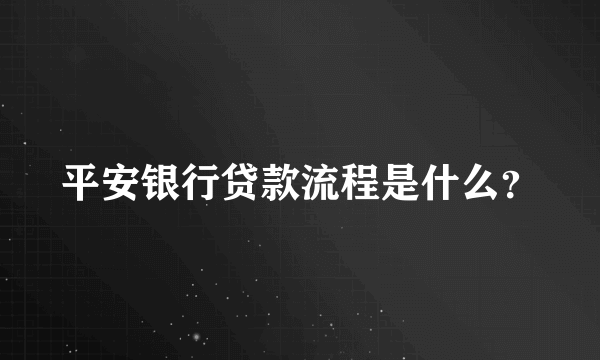 平安银行贷款流程是什么？